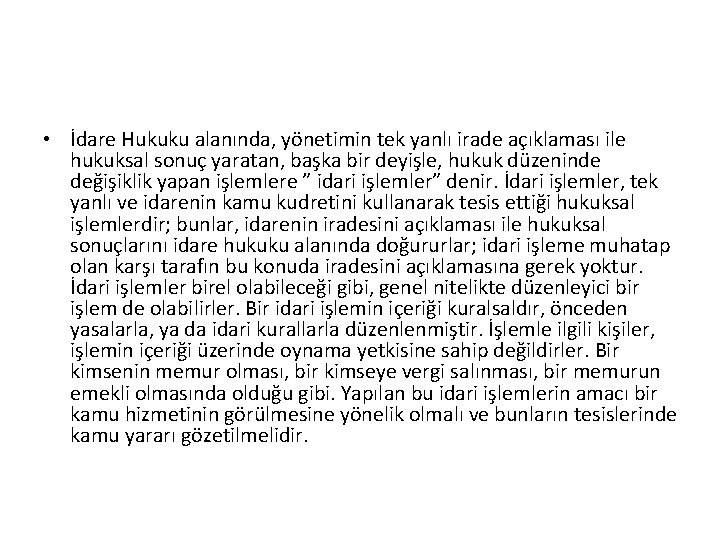 • İdare Hukuku alanında, yönetimin tek yanlı irade açıklaması ile hukuksal sonuç yaratan, başka bir deyişle, hukuk düzeninde değişiklik yapan işlemlere ” idari işlemler” denir. İdari işlemler, tek yanlı ve idarenin kamu kudretini kullanarak tesis ettiği hukuksal işlemlerdir; bunlar, idarenin iradesini açıklaması ile hukuksal sonuçlarını idare hukuku alanında doğururlar; idari işleme muhatap olan karşı tarafın bu konuda iradesini açıklamasına gerek yoktur. İdari işlemler birel olabileceği gibi, genel nitelikte düzenleyici bir işlem de olabilirler. Bir idari işlemin içeriği kuralsaldır, önceden yasalarla, ya da idari kurallarla düzenlenmiştir. İşlemle ilgili kişiler, işlemin içeriği üzerinde oynama yetkisine sahip değildirler. Bir kimsenin memur olması, bir kimseye vergi salınması, bir memurun emekli olmasında olduğu gibi. Yapılan bu idari işlemlerin amacı bir kamu hizmetinin görülmesine yönelik olmalı ve bunların tesislerinde kamu yararı gözetilmelidir.